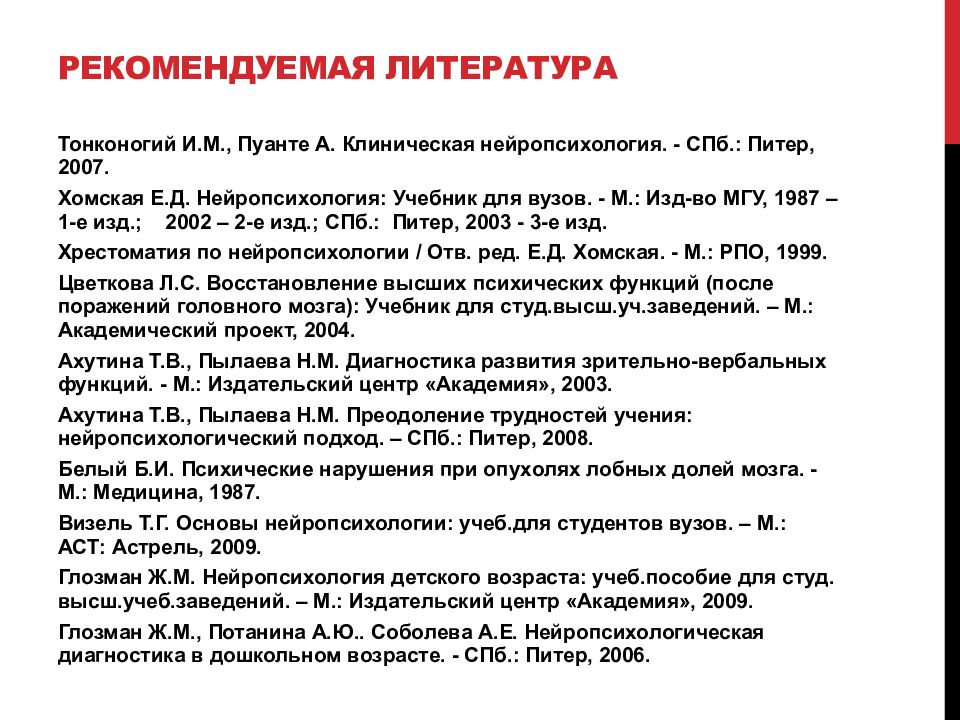 РЕКОМЕНДУЕМАЯ ЛИТЕРАТУРА

Тонконогий И.М., Пуанте А. Клиническая нейропсихология. - СПб.: Питер, 2007.

Хомская Е.Д. Нейропсихология: Учебник для вузов. - М.: Изд-во МГУ, 1987 – 1-е изд.; 2002 – 2-е изд.; СПб.: Питер, 2003 - 3-е изд.

Хрестоматия по нейропсихологии / Отв. ред. Е.Д. Хомская. - М.: РПО, 1999.

Цветкова Л.С. Восстановление высших психических функций (после поражений головного мозга): Учебник для студ.высш.уч.заведений. – М.: Академический проект, 2004.

Ахутина Т.В., Пылаева Н.М. Диагностика развития зрительно-вербальных функций. - М.: Издательский центр «Академия», 2003.

Ахутина Т.В., Пылаева Н.М. Преодоление трудностей учения: нейропсихологический подход. – СПб.: Питер, 2008.

Белый Б.И. Психические нарушения при опухолях лобных долей мозга. - М.: Медицина, 1987.

Визель Т.Г. Основы нейропсихологии: учеб.для студентов вузов. – М.: АСТ: Астрель, 2009.

Глозман Ж.М. Нейропсихология детского возраста: учеб.пособие для студ. высш.учеб.заведений. – М.: Издательский центр «Академия», 2009.

Глозман Ж.М., Потанина А.Ю.. Соболева А.Е. Нейропсихологическая диагностика в дошкольном возрасте. - СПб.: Питер, 2006.